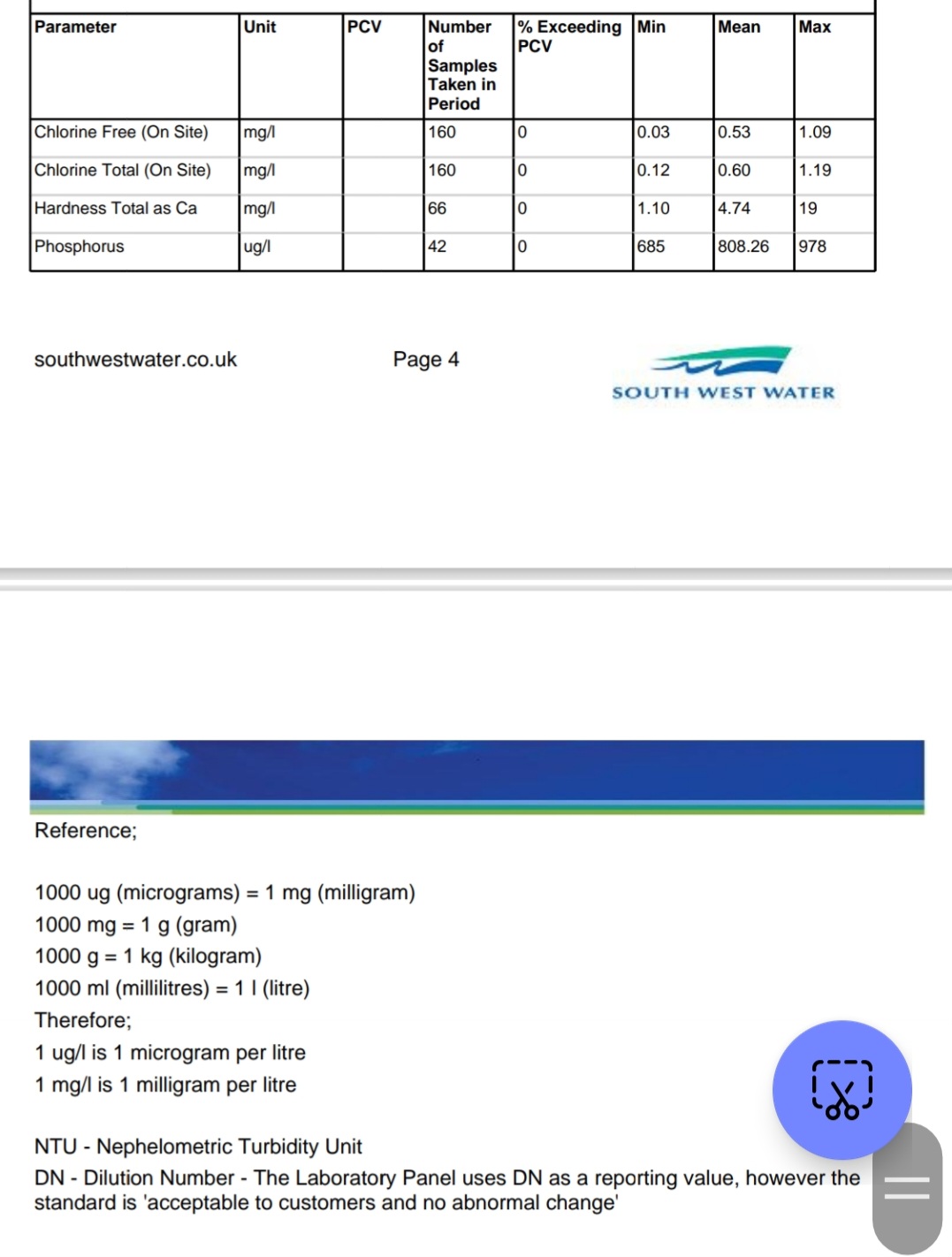 | Parameter | Unit | PCV | Number of Samples Taken in Period | % Exceeding PCV | Min | Mean | Max |
|---|---|---|---|---|---|---|---|
| Chlorine Free (On Site) | mg/l | | 160 | 0 | 0.03 | 0.53 | 1.09 |
| Chlorine Total (On Site) | mg/l | | 160 | 0 | 0.12 | 0.60 | 1.19 |
| Hardness Total as Ca | mg/l | | 66 | 0 | 1.10 | 4.74 | 19 |
| Phosphorus | ug/l | | 42 | 0 | 685 | 808.26 | 978 |

southwestwater.co.uk

Page 4

SOUTH WEST WATER

Reference;

1000 ug (micrograms) = 1 mg (milligram)
1000 mg = 1 g (gram)
1000 g = 1 kg (kilogram)
1000 ml (millilitres) = 1 l (litre)
Therefore;
1 ug/l is 1 microgram per litre
1 mg/l is 1 milligram per litre

NTU - Nephelometric Turbidity Unit
DN - Dilution Number - The Laboratory Panel uses DN as a reporting value, however the standard is 'acceptable to customers and no abnormal change'